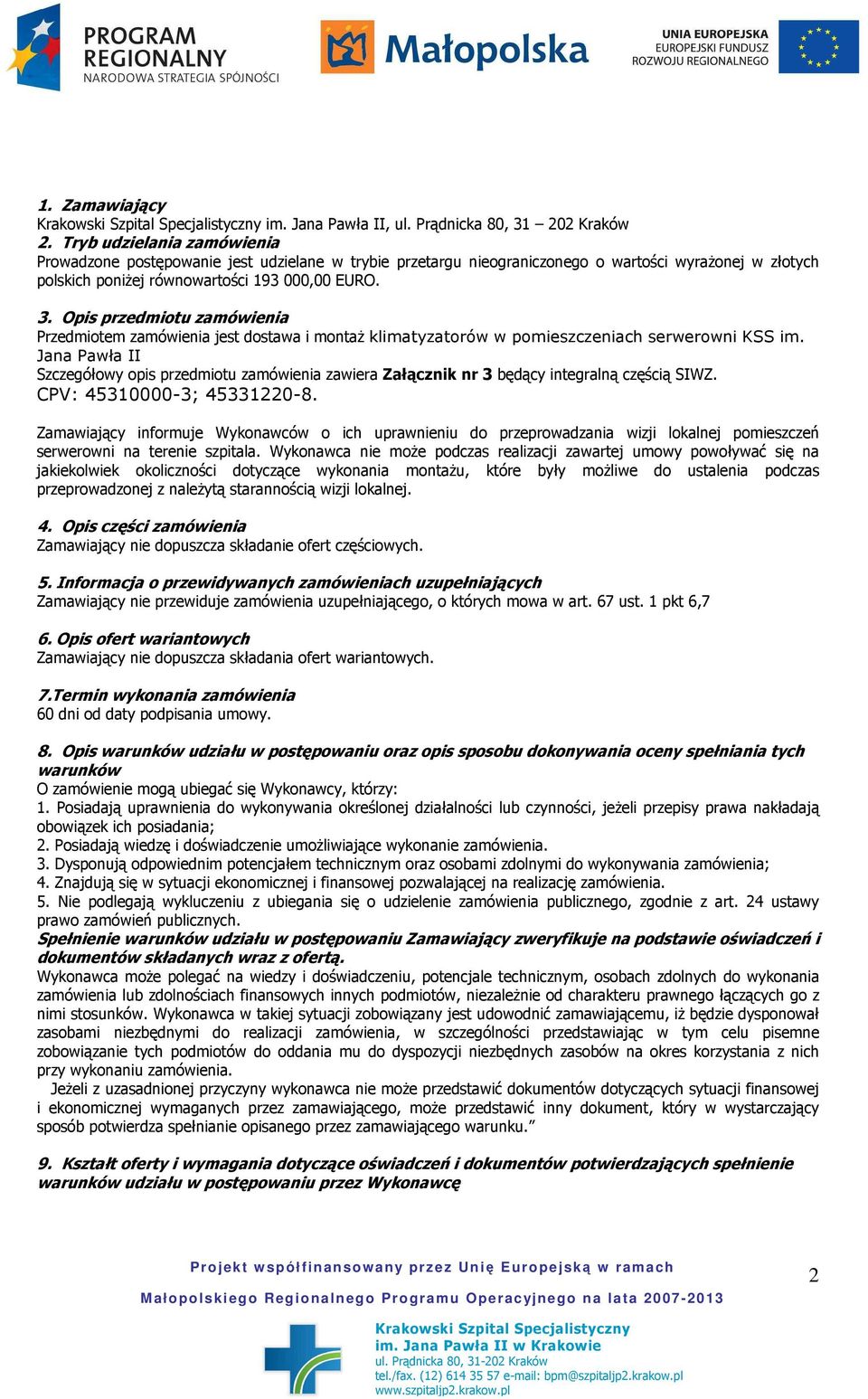 PROGRAM REGIONALNY
NARODOWA STRATEGIA SPÓJNOŚCI

Małopolska

UNIA EUROPEJSKA
EUROPEJSKI FUNDUSZ ROZWOJU REGIONALNEGO

1. Zamawiający
Krakowski Szpital Specjalistyczny im. Jana Pawła II, ul. Prądnicka 80, 31 – 202 Kraków
2. Tryb udzielania zamówienia
Prowadzone postępowanie jest udzielane w trybie przetargu nieograniczonego o wartości wyrażonej w złotych polskich poniżej równowartości 193 000,00 EURO.

3. Opis przedmiotu zamówienia
Przedmiotem zamówienia jest dostawa i montaż klimatyzatorów w pomieszczeniach serwerowni KSS im. Jana Pawła II
Szczegółowy opis przedmiotu zamówienia zawiera Załącznik nr 3 będący integralną częścią SIWZ.
CPV: 45310000-3; 45331220-8.

Zamawiający informuje Wykonawców o ich uprawnieniu do przeprowadzania wizji lokalnej pomieszczeń serwerowni na terenie szpitala. Wykonawca nie może podczas realizacji zawartej umowy powoływać się na jakiekolwiek okoliczności dotyczące wykonania montażu, które były możliwe do ustalenia podczas przeprowadzonej z należytą starannością wizji lokalnej.

4. Opis części zamówienia
Zamawiający nie dopuszcza składanie ofert częściowych.

5. Informacja o przewidywanych zamówieniach uzupełniających
Zamawiający nie przewiduje zamówienia uzupełniającego, o których mowa w art. 67 ust. 1 pkt 6,7

6. Opis ofert wariantowych
Zamawiający nie dopuszcza składania ofert wariantowych.

7.Termin wykonania zamówienia
60 dni od daty podpisania umowy.

8. Opis warunków udziału w postępowaniu oraz opis sposobu dokonywania oceny spełniania tych warunków
O zamówienie mogą ubiegać się Wykonawcy, którzy:
1. Posiadają uprawnienia do wykonywania określonej działalności lub czynności, jeżeli przepisy prawa nakładają obowiązek ich posiadania;
2. Posiadają wiedzę i doświadczenie umożliwiające wykonanie zamówienia.
3. Dysponują odpowiednim potencjałem technicznym oraz osobami zdolnymi do wykonywania zamówienia;
4. Znajdują się w sytuacji ekonomicznej i finansowej pozwalającej na realizację zamówienia.
5. Nie podlegają wykluczeniu z ubiegania się o udzielenie zamówienia publicznego, zgodnie z art. 24 ustawy prawo zamówień publicznych.
Spełnienie warunków udziału w postępowaniu Zamawiający zweryfikuje na podstawie oświadczeń i dokumentów składanych wraz z ofertą.
Wykonawca może polegać na wiedzy i doświadczeniu, potencjale technicznym, osobach zdolnych do wykonania zamówienia lub zdolnościach finansowych innych podmiotów, niezależnie od charakteru prawnego łączących go z nimi stosunków. Wykonawca w takiej sytuacji zobowiązany jest udowodnić zamawiającemu, iż będzie dysponował zasobami niezbędnymi do realizacji zamówienia, w szczególności przedstawiając w tym celu pisemne zobowiązanie tych podmiotów do oddania mu do dyspozycji niezbędnych zasobów na okres korzystania z nich przy wykonaniu zamówienia.
Jeżeli z uzasadnionej przyczyny wykonawca nie może przedstawić dokumentów dotyczących sytuacji finansowej i ekonomicznej wymaganych przez zamawiającego, może przedstawić inny dokument, który w wystarczający sposób potwierdza spełnianie opisanego przez zamawiającego warunku.”

9. Kształt oferty i wymagania dotyczące oświadczeń i dokumentów potwierdzających spełnienie warunków udziału w postępowaniu przez Wykonawcę

Projekt współfinansowany przez Unię Europejską w ramach
Małopolskiego Regionalnego Programu Operacyjnego na lata 2007-2013

2

Krakowski Szpital Specjalistyczny
im. Jana Pawła II w Krakowie
ul. Prądnicka 80, 31-202 Kraków
tel./fax. (12) 614 35 57 e-mail: bpm@szpitaljp2.krakow.pl
www.szpitaljp2.krakow.pl